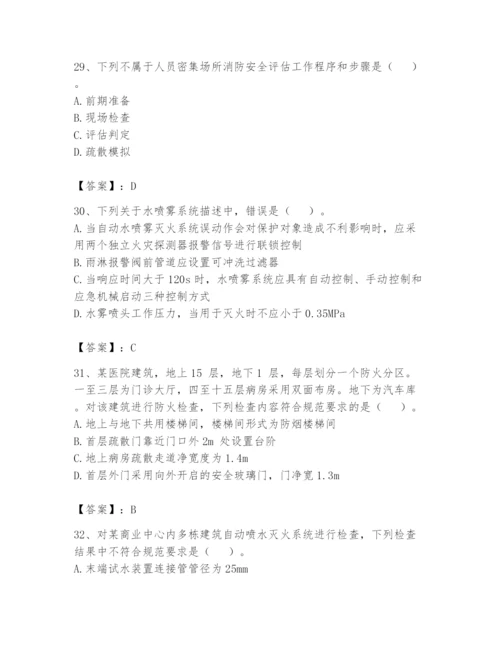 29、下列不属于人员密集场所消防安全评估工作程序和步骤是（　　）。
A. 前期准备
B. 现场检查
C. 评估判定
D. 疏散模拟

【答案】：D

30、下列关于水喷雾系统描述中，错误是（　　）。
A. 当自动水喷雾灭火系统误动作会对保护对象造成不利影响时，应采用两个独立火灾探测器报警信号进行联锁控制
B. 雨淋报警阀前管道应设置可冲洗过滤器
C. 当响应时间大于 120s 时，水喷雾系统应具有自动控制、手动控制和应急机械启动三种控制方式
D. 水雾喷头工作压力，当用于灭火时不应小于 0.35MPa

【答案】：C

31、某医院建筑，地上 15 层，地下 1 层，每层划分一个防火分区。一至三层为门诊大厅，四至十五层病房采用双面布房。地下为汽车库。对该建筑进行防火检查，下列检查内容符合规范要求的是（　　）。
A. 地上与地下共用楼梯间，楼梯间形式为防烟楼梯间
B. 首层疏散门靠近门口外 2m 处设置台阶
C. 地上病房疏散走道净宽度为 1.4m
D. 首层外门采用向外开启的安全玻璃门，门净宽 1.3m

【答案】：B

32、对某商业中心内多栋建筑自动喷水灭火系统进行检查，下列检查结果中不符合规范要求是（　　）。
A. 末端试水装置连接管管径为 25mm